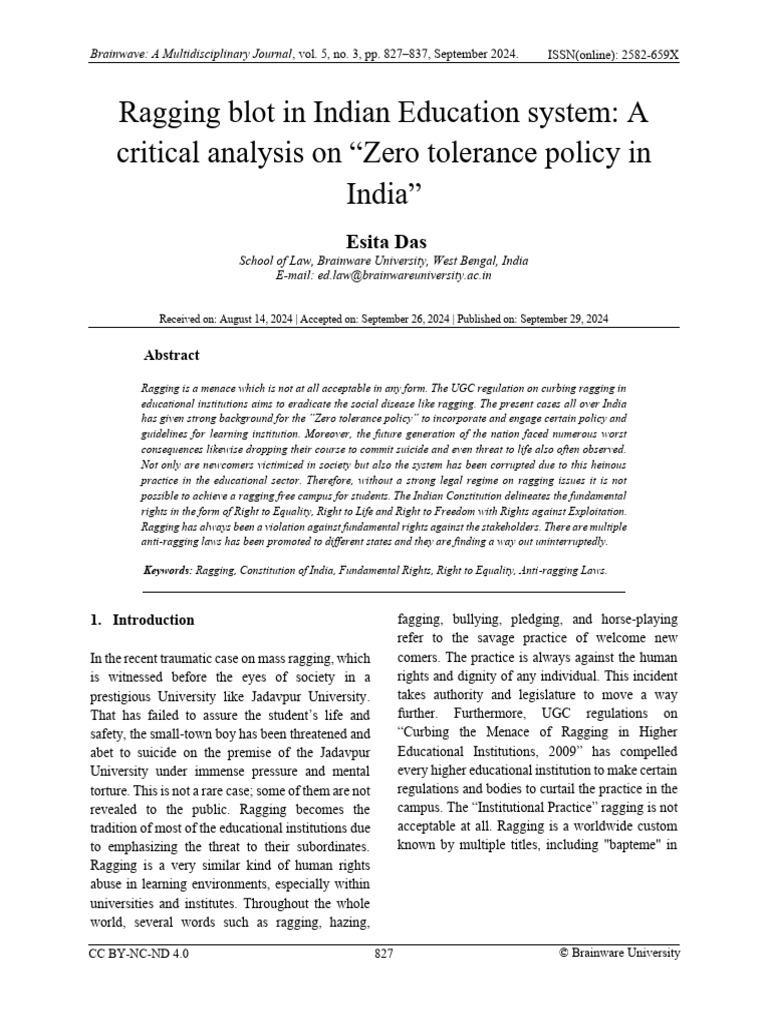 Brainwave: A Multidisciplinary Journal, vol. 5, no. 3, pp. 827–837, September 2024. ISSN(online): 2582-659X

Ragging blot in Indian Education system: A critical analysis on “Zero tolerance policy in India”

Esita Das

School of Law, Brainware University, West Bengal, India
E-mail: ed.law@brainwareuniversity.ac.in

Received on: August 14, 2024 | Accepted on: September 26, 2024 | Published on: September 29, 2024

Abstract

Ragging is a menace which is not at all acceptable in any form. The UGC regulation on curbing ragging in educational institutions aims to eradicate the social disease like ragging. The present cases all over India has given strong background for the “Zero tolerance policy” to incorporate and engage certain policy and guidelines for learning institution. Moreover, the future generation of the nation faced numerous worst consequences likewise dropping their course to commit suicide and even threat to life also often observed. Not only are newcomers victimized in society but also the system has been corrupted due to this heinous practice in the educational sector. Therefore, without a strong legal regime on ragging issues it is not possible to achieve a ragging free campus for students. The Indian Constitution delineates the fundamental rights in the form of Right to Equality, Right to Life and Right to Freedom with Rights against Exploitation. Ragging has always been a violation against fundamental rights against the stakeholders. There are multiple anti-ragging laws has been promoted to different states and they are finding a way out uninterruptedly.

Keywords: Ragging, Constitution of India, Fundamental Rights, Right to Equality, Anti-ragging Laws.

1. Introduction

In the recent traumatic case on mass ragging, which is witnessed before the eyes of society in a prestigious University like Jadavpur University. That has failed to assure the student’s life and safety, the small-town boy has been threatened and abet to suicide on the premise of the Jadavpur University under immense pressure and mental torture. This is not a rare case; some of them are not revealed to the public. Ragging becomes the tradition of most of the educational institutions due to emphasizing the threat to their subordinates. Ragging is a very similar kind of human rights abuse in learning environments, especially within universities and institutes. Throughout the whole world, several words such as ragging, hazing, fagging, bullying, pledging, and horse-playing refer to the savage practice of welcome new comers. The practice is always against the human rights and dignity of any individual. This incident takes authority and legislature to move a way further. Furthermore, UGC regulations on “Curbing the Menace of Ragging in Higher Educational Institutions, 2009” has compelled every higher educational institution to make certain regulations and bodies to curtail the practice in the campus. The “Institutional Practice” ragging is not acceptable at all. Ragging is a worldwide custom known by multiple titles, including "bapteme" in

CC BY-NC-ND 4.0 827 © Brainware University